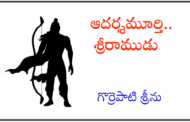 ఆదర్శమూర్తి..
శ్రీరాముడు

గొర్రెపాటి శ్రీను